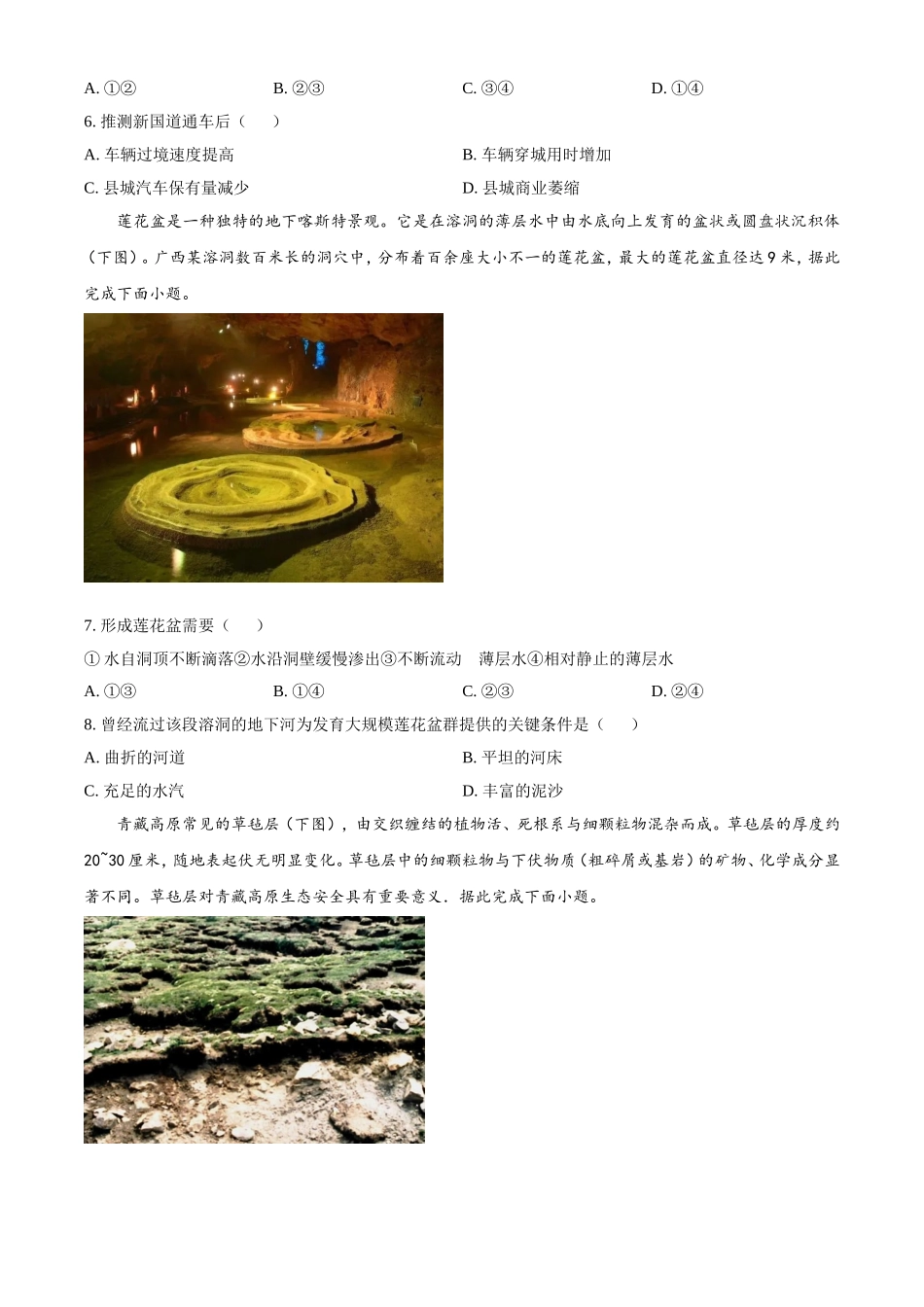 A. ①②　　B. ②③　　C. ③④　　D. ①④

6. 推测新国道通车后（　）

A. 车辆过境速度提高　　B. 车辆穿城用时增加

C. 县城汽车保有量减少　　D. 县城商业萎缩

莲花盆是一种独特的地下喀斯特景观。它是在溶洞的薄层水中由水底向上发育的盆状或圆盘状沉积体（下图）。广西某溶洞数百米长的洞穴中，分布着百余座大小不一的莲花盆，最大的莲花盆直径达9米，据此完成下面小题。

7. 形成莲花盆需要（　）

① 水自洞顶不断滴落②水沿洞壁缓慢渗出③不断流动　薄层水④相对静止的薄层水

A. ①③　　B. ①④　　C. ②③　　D. ②④

8. 曾经流过该段溶洞的地下河为发育大规模莲花盆群提供的关键条件是（　）

A. 曲折的河道　　B. 平坦的河床

C. 充足的水汽　　D. 丰富的泥沙

青藏高原常见的草毡层（下图），由交织缠结的植物活、死根系与细颗粒物混杂而成。草毡层的厚度约20~30厘米，随地表起伏无明显变化。草毡层中的细颗粒物与下伏物质（粗碎屑或基岩）的矿物、化学成分显著不同。草毡层对青藏高原生态安全具有重要意义．据此完成下面小题。